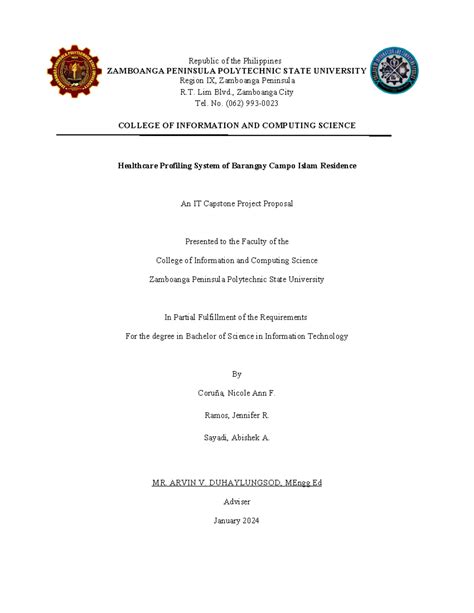 Republic of the Philippines
ZAMBOANGA PENINSULA POLYTECHNIC STATE UNIVERSITY
Region IX, Zamboanga Peninsula
R.T. Lim Blvd., Zamboanga City
Tel. No. (062) 993-0023

COLLEGE OF INFORMATION AND COMPUTING SCIENCE

Healthcare Profiling System of Barangay Campo Islam Residence

An IT Capstone Project Proposal

Presented to the Faculty of the
College of Information and Computing Science
Zamboanga Peninsula Polytechnic State University

In Partial Fulfillment of the Requirements
For the degree in Bachelor of Science in Information Technology

By

Coruña, Nicole Ann F.

Ramos, Jennifer R.

Sayadi, Abishek A.

MR. ARVIN V. DUHAYLUNGSOD, MEngg.Ed

Adviser

January 2024